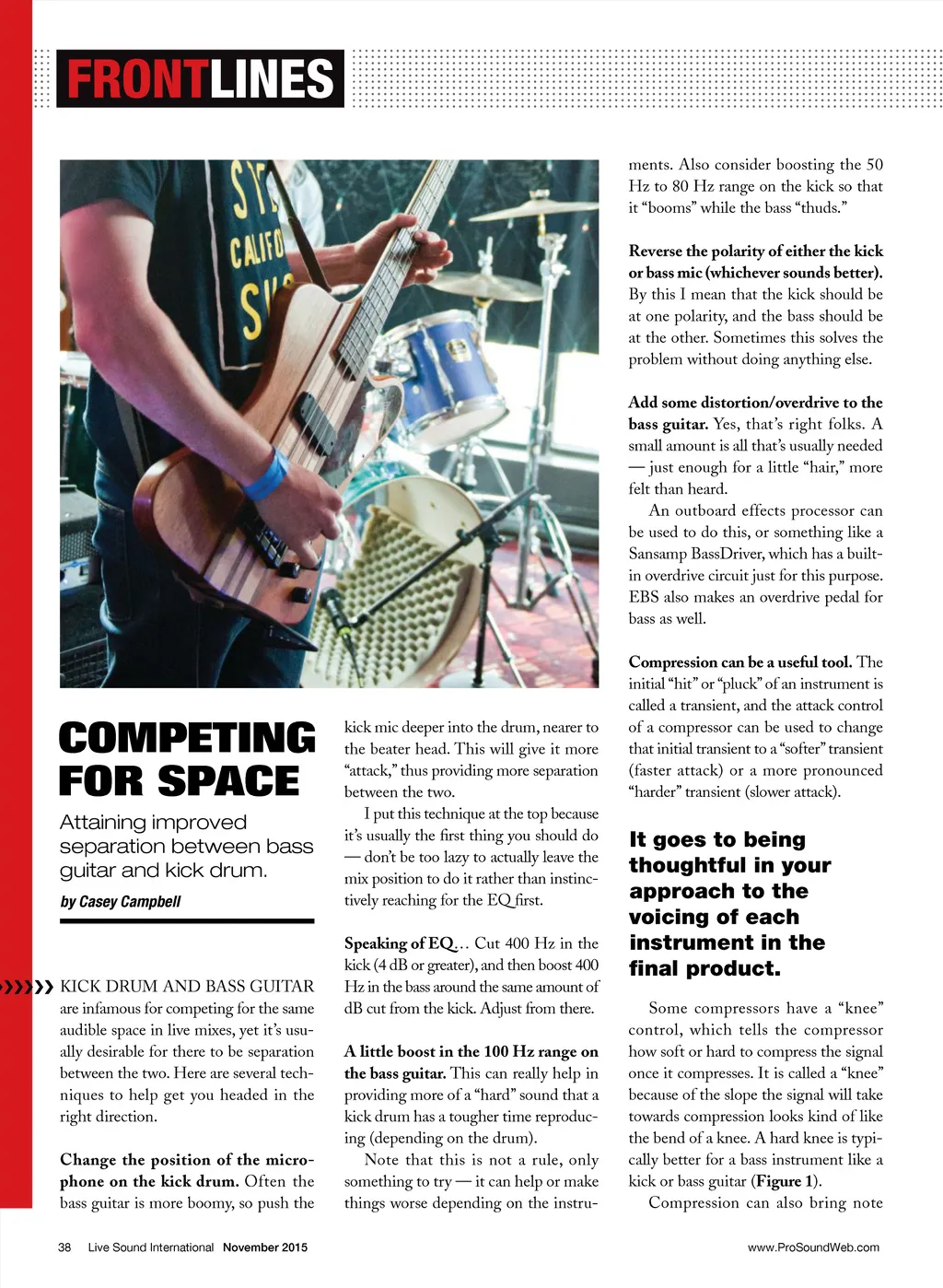 FRONTLINES

COMPETING FOR SPACE

Attaining improved separation between bass guitar and kick drum.

by Casey Campbell

KICK DRUM AND BASS GUITAR are infamous for competing for the same audible space in live mixes, yet it's usually desirable for there to be separation between the two. Here are several techniques to help get you headed in the right direction.

Change the position of the microphone on the kick drum. Often the bass guitar is more boomy, so push the kick mic deeper into the drum, nearer to the beater head. This will give it more "attack," thus providing more separation between the two.

I put this technique at the top because it's usually the first thing you should do — don't be too lazy to actually leave the mix position to do it rather than instinctively reaching for the EQ first.

Speaking of EQ... Cut 400 Hz in the kick (4 dB or greater), and then boost 400 Hz in the bass around the same amount of dB cut from the kick. Adjust from there.

A little boost in the 100 Hz range on the bass guitar. This can really help in providing more of a "hard" sound that a kick drum has a tougher time reproducing (depending on the drum).

Note that this is not a rule, only something to try — it can help or make things worse depending on the instruments. Also consider boosting the 50 Hz to 80 Hz range on the kick so that it "booms" while the bass "thuds."

Reverse the polarity of either the kick or bass mic (whichever sounds better). By this I mean that the kick should be at one polarity, and the bass should be at the other. Sometimes this solves the problem without doing anything else.

Add some distortion/overdrive to the bass guitar. Yes, that's right folks. A small amount is all that's usually needed — just enough for a little "hair," more felt than heard.

An outboard effects processor can be used to do this, or something like a Sansamp BassDriver, which has a built-in overdrive circuit just for this purpose. EBS also makes an overdrive pedal for bass as well.

Compression can be a useful tool. The initial "hit" or "pluck" of an instrument is called a transient, and the attack control of a compressor can be used to change that initial transient to a "softer" transient (faster attack) or a more pronounced "harder" transient (slower attack).

It goes to being thoughtful in your approach to the voicing of each instrument in the final product.

Some compressors have a "knee" control, which tells the compressor how soft or hard to compress the signal once it compresses. It is called a "knee" because of the slope the signal will take towards compression looks kind of like the bend of a knee. A hard knee is typically better for a bass instrument like a kick or bass guitar (Figure 1).

Compression can also bring note

38 Live Sound International November 2015 www.ProSoundWeb.com